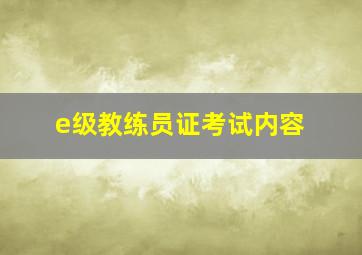 e级教练员证考试内容